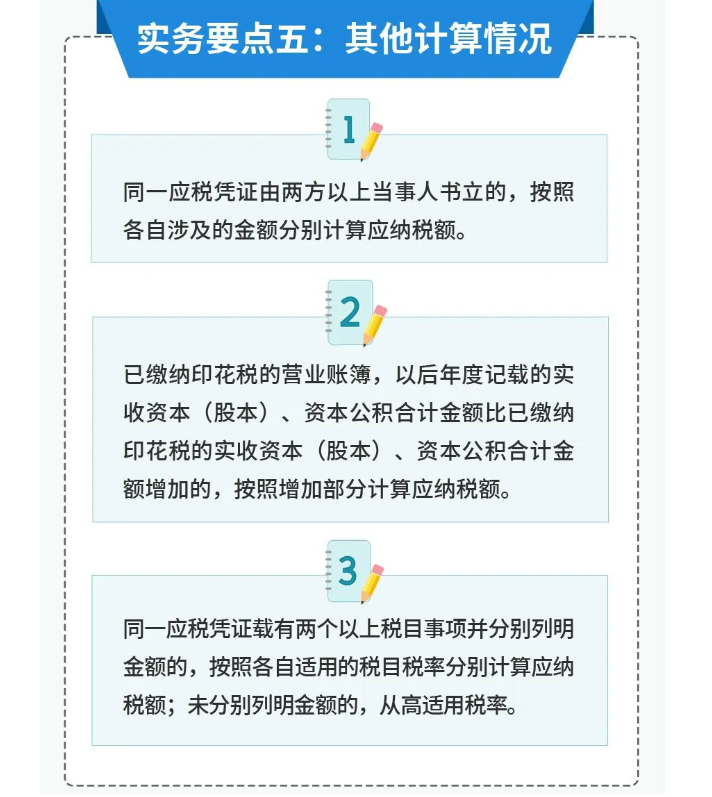 实务要点五：其他计算情况

1

同一应税凭证由两方以上当事人书立的，按照各自涉及的金额分别计算应纳税额。

2

已缴纳印花税的营业账簿，以后年度记载的实收资本（股本）、资本公积合计金额比已缴纳印花税的实收资本（股本）、资本公积合计金额增加的，按照增加部分计算应纳税额。

3

同一应税凭证载有两个以上税目事项并分别列明金额的，按照各自适用的税目税率分别计算应纳税额；未分别列明金额的，从高适用税率。